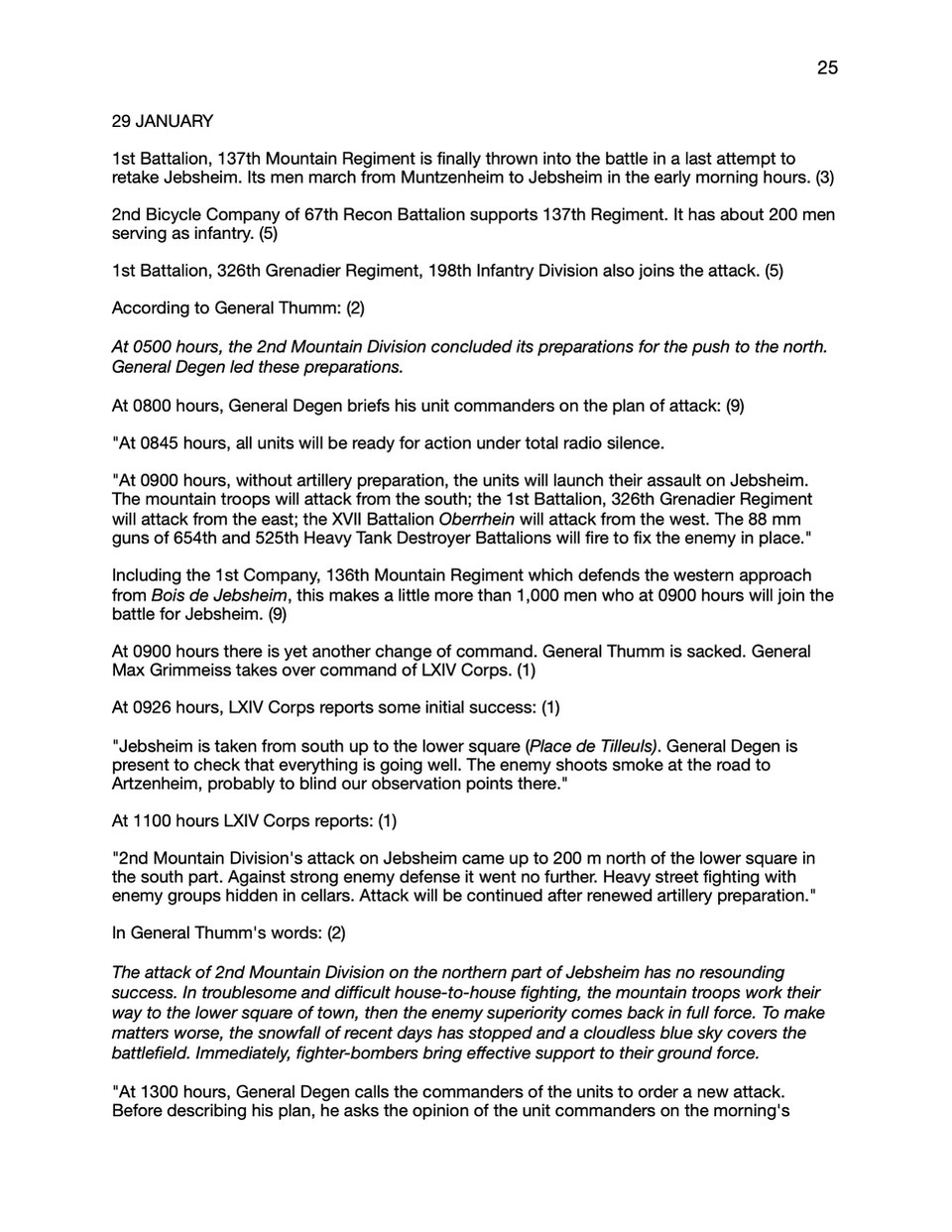 25

29 JANUARY

1st Battalion, 137th Mountain Regiment is finally thrown into the battle in a last attempt to retake Jebsheim. Its men march from Muntzenheim to Jebsheim in the early morning hours. (3)

2nd Bicycle Company of 67th Recon Battalion supports 137th Regiment. It has about 200 men serving as infantry. (5)

1st Battalion, 326th Grenadier Regiment, 198th Infantry Division also joins the attack. (5)

According to General Thumm: (2)

At 0500 hours, the 2nd Mountain Division concluded its preparations for the push to the north. General Degen led these preparations.

At 0800 hours, General Degen briefs his unit commanders on the plan of attack: (9)

"At 0845 hours, all units will be ready for action under total radio silence.

"At 0900 hours, without artillery preparation, the units will launch their assault on Jebsheim. The mountain troops will attack from the south; the 1st Battalion, 326th Grenadier Regiment will attack from the east; the XVII Battalion Oberrhein will attack from the west. The 88 mm guns of 654th and 525th Heavy Tank Destroyer Battalions will fire to fix the enemy in place."

Including the 1st Company, 136th Mountain Regiment which defends the western approach from Bois de Jebsheim, this makes a little more than 1,000 men who at 0900 hours will join the battle for Jebsheim. (9)

At 0900 hours there is yet another change of command. General Thumm is sacked. General Max Grimmeiss takes over command of LXIV Corps. (1)

At 0926 hours, LXIV Corps reports some initial success: (1)

"Jebsheim is taken from south up to the lower square (Place de Tilleuls). General Degen is present to check that everything is going well. The enemy shoots smoke at the road to Artzenheim, probably to blind our observation points there."

At 1100 hours LXIV Corps reports: (1)

"2nd Mountain Division's attack on Jebsheim came up to 200 m north of the lower square in the south part. Against strong enemy defense it went no further. Heavy street fighting with enemy groups hidden in cellars. Attack will be continued after renewed artillery preparation."

In General Thumm's words: (2)

The attack of 2nd Mountain Division on the northern part of Jebsheim has no resounding success. In troublesome and difficult house-to-house fighting, the mountain troops work their way to the lower square of town, then the enemy superiority comes back in full force. To make matters worse, the snowfall of recent days has stopped and a cloudless blue sky covers the battlefield. Immediately, fighter-bombers bring effective support to their ground force.

"At 1300 hours, General Degen calls the commanders of the units to order a new attack. Before describing his plan, he asks the opinion of the unit commanders on the morning's